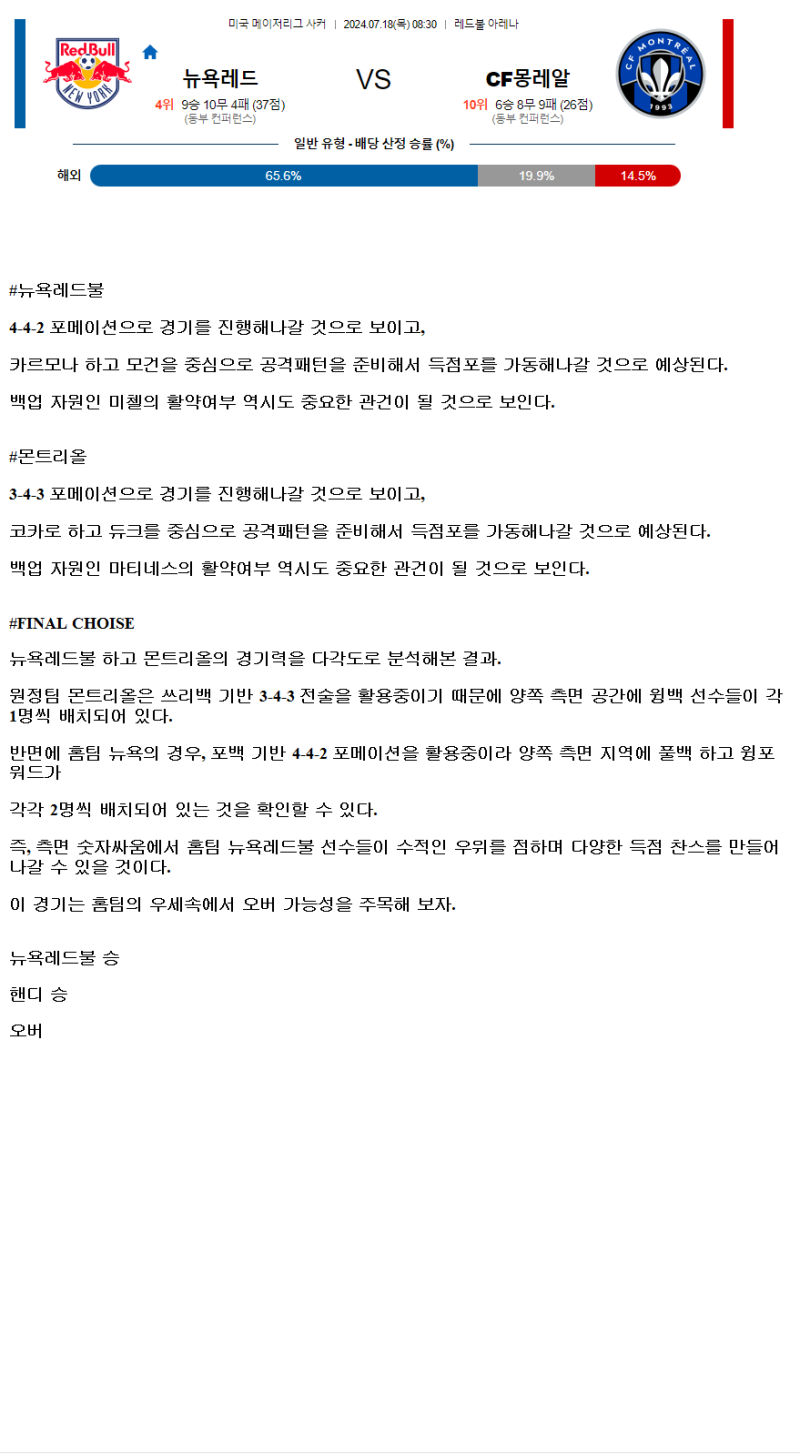 미국 메이저리그 사커 | 2024.07.18(목) 08:30 | 레드불 아레나

RedBull NEW YORK

뉴욕레드

4위 9승 10무 4패 (37점)
(동부 컨퍼런스)

VS

CF몽레알

10위 6승 8무 9패 (26점)
(동부 컨퍼런스)

CF MONTRÉAL 1993

일반 유형 - 배당 산정 승률 (%)

해외 65.6% 19.9% 14.5%

#뉴욕레드불

4-4-2 포메이션으로 경기를 진행해나갈 것으로 보이고,

카르모나 하고 모건을 중심으로 공격패턴을 준비해서 득점포를 가동해나갈 것으로 예상된다.

백업 자원인 미첼의 활약여부 역시도 중요한 관건이 될 것으로 보인다.

#몬트리올

3-4-3 포메이션으로 경기를 진행해나갈 것으로 보이고,

코카로 하고 듀크를 중심으로 공격패턴을 준비해서 득점포를 가동해나갈 것으로 예상된다.

백업 자원인 마티네스의 활약여부 역시도 중요한 관건이 될 것으로 보인다.

#FINAL CHOISE

뉴욕레드불 하고 몬트리올의 경기력을 다각도로 분석해본 결과.

원정팀 몬트리올은 쓰리백 기반 3-4-3 전술을 활용중이기 때문에 양쪽 측면 공간에 윙백 선수들이 각 1명씩 배치되어 있다.

반면에 홈팀 뉴욕의 경우, 포백 기반 4-4-2 포메이션을 활용중이라 양쪽 측면 지역에 풀백 하고 윙포워드가

각각 2명씩 배치되어 있는 것을 확인할 수 있다.

즉, 측면 숫자싸움에서 홈팀 뉴욕레드불 선수들이 수적인 우위를 점하며 다양한 득점 찬스를 만들어 나갈 수 있을 것이다.

이 경기는 홈팀의 우세속에서 오버 가능성을 주목해 보자.

뉴욕레드불 승

핸디 승

오버